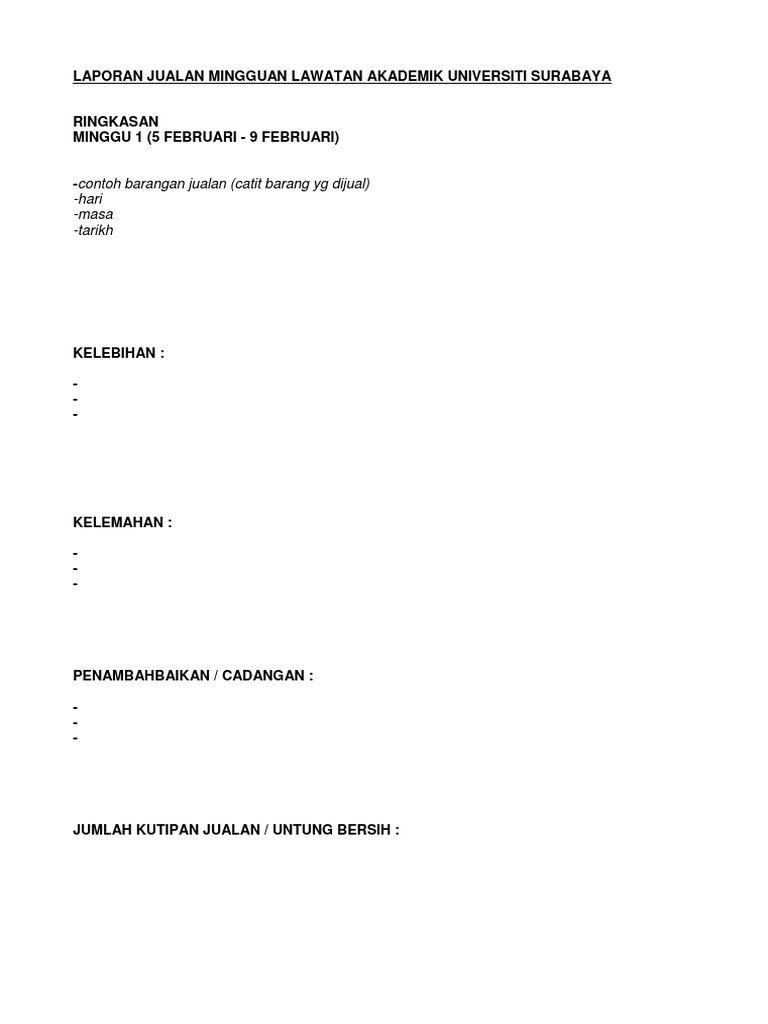 LAPORAN JUALAN MINGGUAN LAWATAN AKADEMIK UNIVERSITI SURABAYA

RINGKASAN
MINGGU 1 (5 FEBRUARI - 9 FEBRUARI)

-contoh barangan jualan (catit barang yg dijual)
-hari
-masa
-tarikh

KELEBIHAN :

-
-
-

KELEMAHAN :

-
-
-

PENAMBAHBAIKAN / CADANGAN :

-
-
-

JUMLAH KUTIPAN JUALAN / UNTUNG BERSIH :